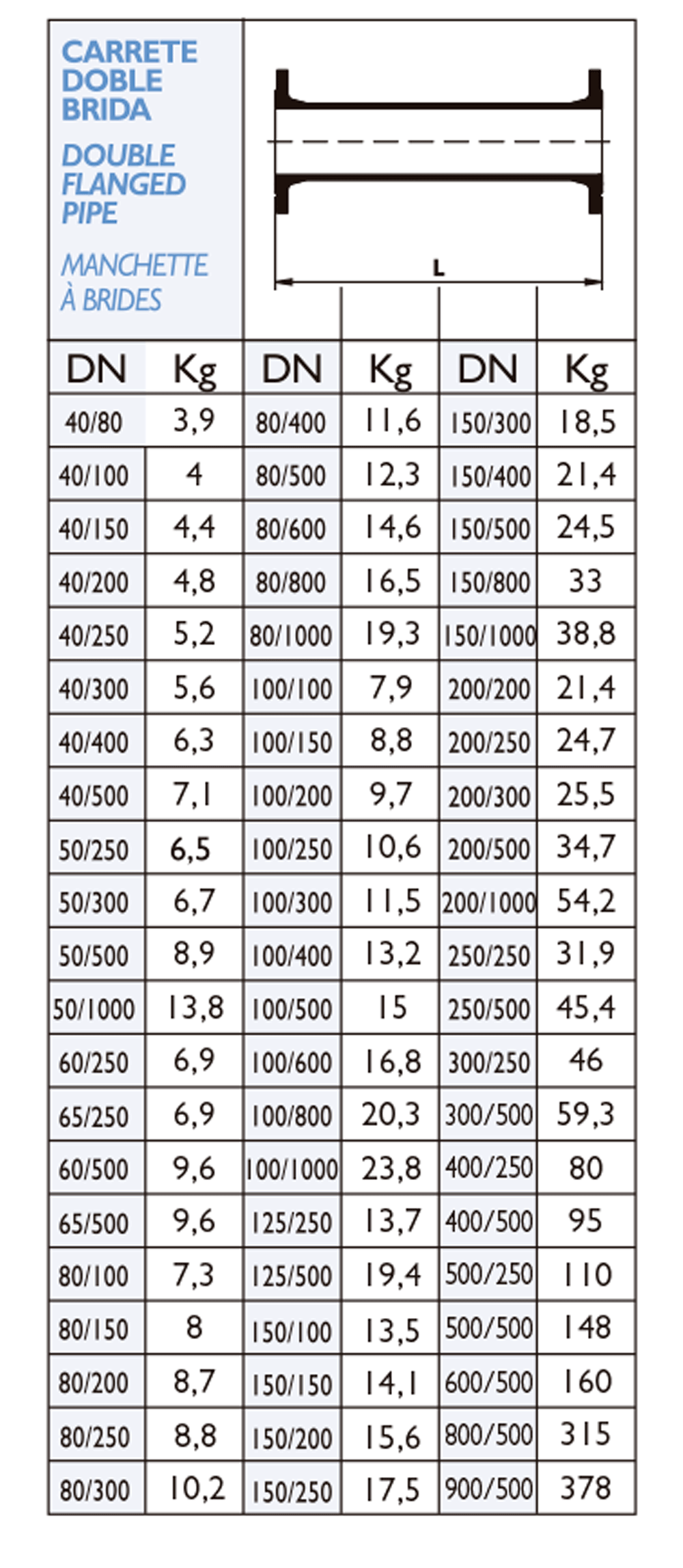 CARRETE DOBLE BRIDA

DOUBLE FLANGED PIPE

MANCHETTE À BRIDES

L

| DN | Kg | DN | Kg | DN | Kg |
|---|---|---|---|---|---|
| 40/80 | 3,9 | 80/400 | 11,6 | 150/300 | 18,5 |
| 40/100 | 4 | 80/500 | 12,3 | 150/400 | 21,4 |
| 40/150 | 4,4 | 80/600 | 14,6 | 150/500 | 24,5 |
| 40/200 | 4,8 | 80/800 | 16,5 | 150/800 | 33 |
| 40/250 | 5,2 | 80/1000 | 19,3 | 150/1000 | 38,8 |
| 40/300 | 5,6 | 100/100 | 7,9 | 200/200 | 21,4 |
| 40/400 | 6,3 | 100/150 | 8,8 | 200/250 | 24,7 |
| 40/500 | 7,1 | 100/200 | 9,7 | 200/300 | 25,5 |
| 50/250 | 6,5 | 100/250 | 10,6 | 200/500 | 34,7 |
| 50/300 | 6,7 | 100/300 | 11,5 | 200/1000 | 54,2 |
| 50/500 | 8,9 | 100/400 | 13,2 | 250/250 | 31,9 |
| 50/1000 | 13,8 | 100/500 | 15 | 250/500 | 45,4 |
| 60/250 | 6,9 | 100/600 | 16,8 | 300/250 | 46 |
| 65/250 | 6,9 | 100/800 | 20,3 | 300/500 | 59,3 |
| 60/500 | 9,6 | 100/1000 | 23,8 | 400/250 | 80 |
| 65/500 | 9,6 | 125/250 | 13,7 | 400/500 | 95 |
| 80/100 | 7,3 | 125/500 | 19,4 | 500/250 | 110 |
| 80/150 | 8 | 150/100 | 13,5 | 500/500 | 148 |
| 80/200 | 8,7 | 150/150 | 14,1 | 600/500 | 160 |
| 80/250 | 8,8 | 150/200 | 15,6 | 800/500 | 315 |
| 80/300 | 10,2 | 150/250 | 17,5 | 900/500 | 378 |